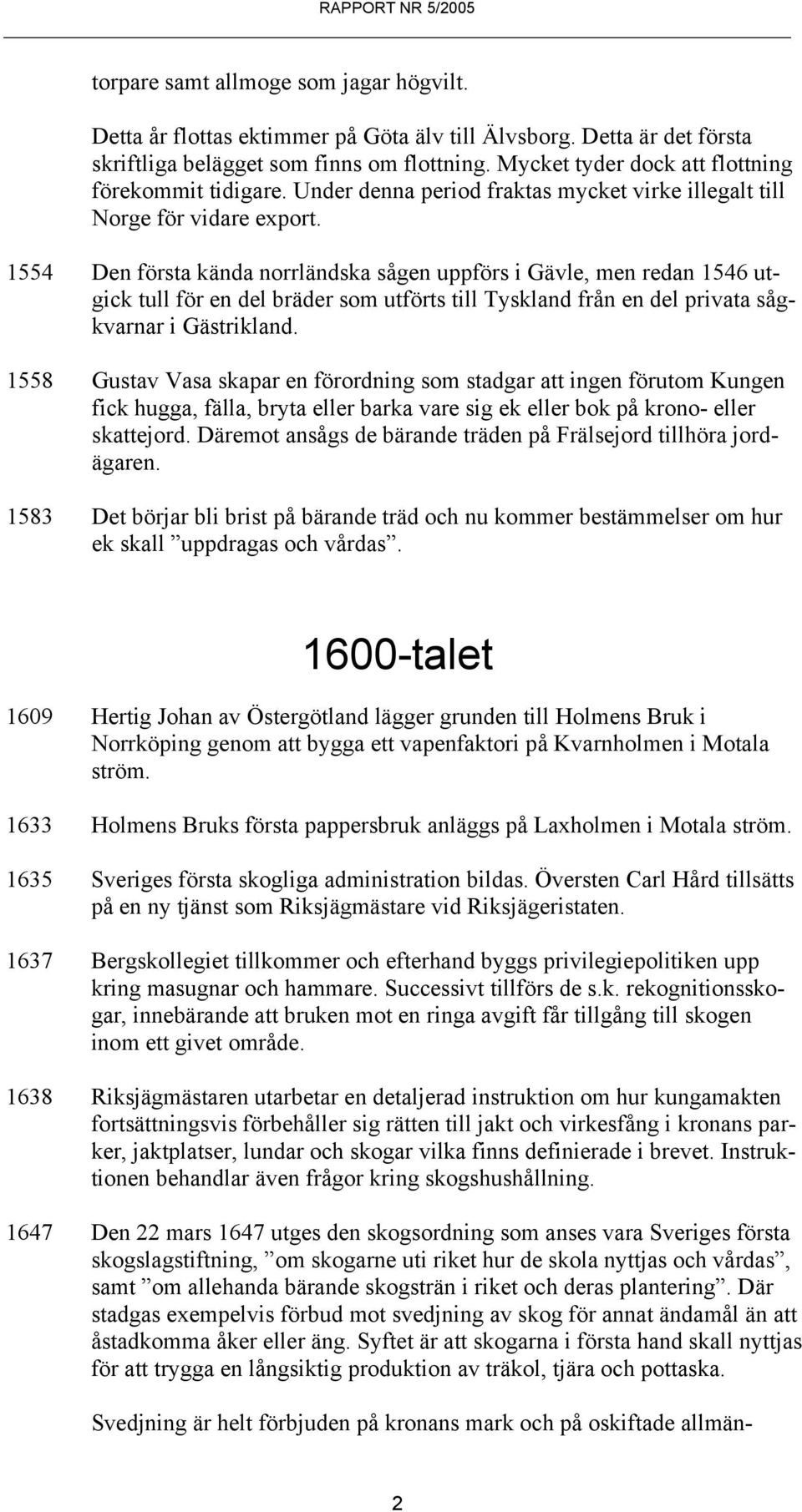 RAPPORT NR 5/2005

torpare samt allmoge som jagar högvilt.

Detta år flottas ektimmer på Göta älv till Älvsborg. Detta är det första skriftliga belägget som finns om flottning. Mycket tyder dock att flottning förekommit tidigare. Under denna period fraktas mycket virke illegalt till Norge för vidare export.

1554 Den första kända norrländska sågen uppförs i Gävle, men redan 1546 utgick tull för en del bräder som utförts till Tyskland från en del privata sågkvarnar i Gästrikland.

1558 Gustav Vasa skapar en förordning som stadgar att ingen förutom Kungen fick hugga, fälla, bryta eller barka vare sig ek eller bok på krono- eller skattejord. Däremot ansågs de bärande träden på Frälsejord tillhöra jordägaren.

1583 Det börjar bli brist på bärande träd och nu kommer bestämmelser om hur ek skall ”uppdragas och vårdas”.

1600-talet

1609 Hertig Johan av Östergötland lägger grunden till Holmens Bruk i Norrköping genom att bygga ett vapenfaktori på Kvarnholmen i Motala ström.

1633 Holmens Bruks första pappersbruk anläggs på Laxholmen i Motala ström.

1635 Sveriges första skogliga administration bildas. Översten Carl Hård tillsätts på en ny tjänst som Riksjägmästare vid Riksjägeristaten.

1637 Bergskollegiet tillkommer och efterhand byggs privilegiepolitiken upp kring masugnar och hammare. Successivt tillförs de s.k. rekognitionsskogar, innebärande att bruken mot en ringa avgift får tillgång till skogen inom ett givet område.

1638 Riksjägmästaren utarbetar en detaljerad instruktion om hur kungamakten fortsättningsvis förbehåller sig rätten till jakt och virkesfång i kronans parker, jaktplatser, lundar och skogar vilka finns definierade i brevet. Instruktionen behandlar även frågor kring skogshushållning.

1647 Den 22 mars 1647 utges den skogsordning som anses vara Sveriges första skogslagstiftning, ”om skogarne uti riket hur de skola nyttjas och vårdas”, samt ”om allehanda bärande skogsträn i riket och deras plantering”. Där stadgas exempelvis förbud mot svedjning av skog för annat ändamål än att åstadkomma åker eller äng. Syftet är att skogarna i första hand skall nyttjas för att trygga en långsiktig produktion av träkol, tjära och pottaska.

Svedjning är helt förbjuden på kronans mark och på oskiftade allmän-

2